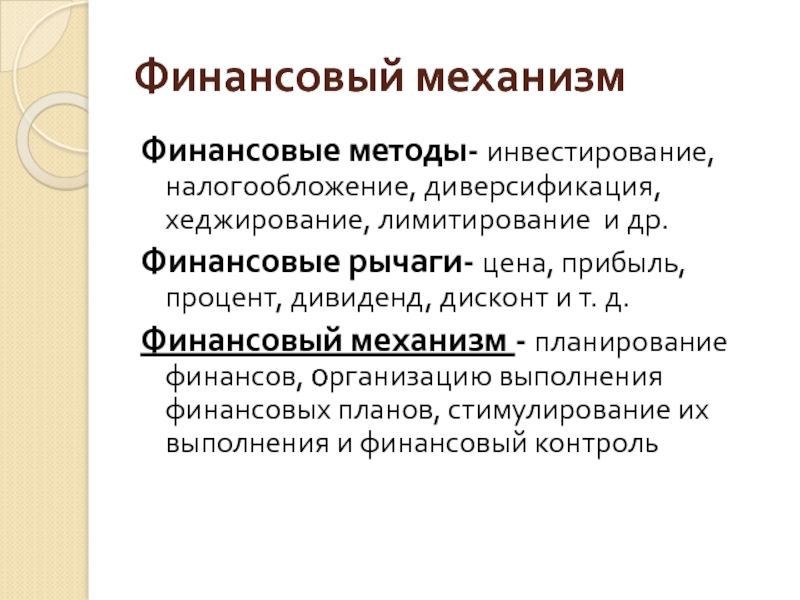 Финансовый механизм

Финансовые методы- инвестирование, налогообложение, диверсификация, хеджирование, лимитирование и др.

Финансовые рычаги- цена, прибыль, процент, дивиденд, дисконт и т. д.

Финансовый механизм - планирование финансов, организацию выполнения финансовых планов, стимулирование их выполнения и финансовый контроль